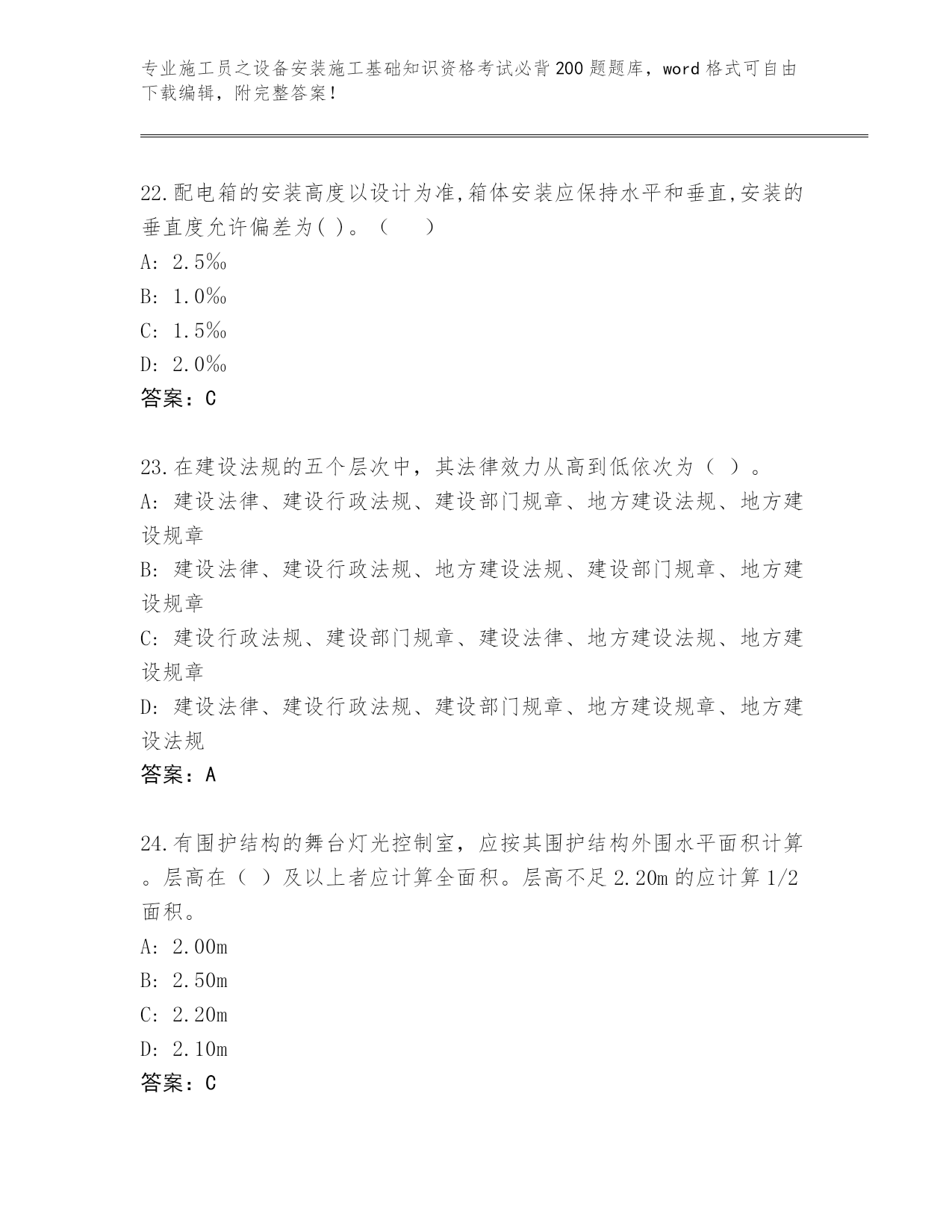 专业施工员之设备安装施工基础知识资格考试必背200题题库，word格式可自由下载编辑，附完整答案！

22.配电箱的安装高度以设计为准,箱体安装应保持水平和垂直,安装的垂直度允许偏差为( )。（　　）
A: 2.5‰
B: 1.0‰
C: 1.5‰
D: 2.0‰
答案：C

23.在建设法规的五个层次中，其法律效力从高到低依次为（ ）。
A: 建设法律、建设行政法规、建设部门规章、地方建设法规、地方建设规章
B: 建设法律、建设行政法规、地方建设法规、建设部门规章、地方建设规章
C: 建设行政法规、建设部门规章、建设法律、地方建设法规、地方建设规章
D: 建设法律、建设行政法规、建设部门规章、地方建设规章、地方建设法规
答案：A

24.有围护结构的舞台灯光控制室，应按其围护结构外围水平面积计算。层高在（ ）及以上者应计算全面积。层高不足2.20m的应计算1/2面积。
A: 2.00m
B: 2.50m
C: 2.20m
D: 2.10m
答案：C